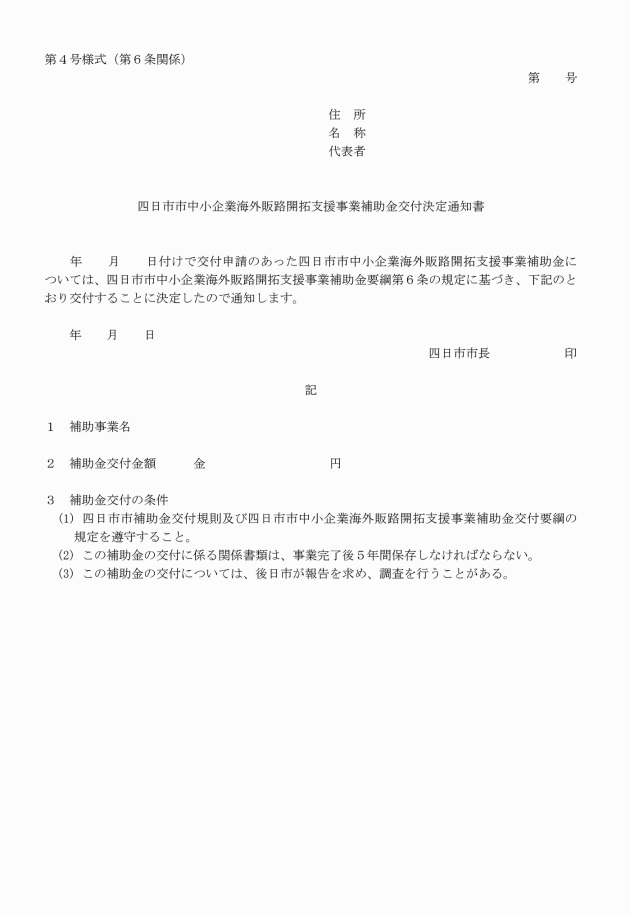 第４号様式（第６条関係）

第　　号

住　所
名　称
代表者

四日市市中小企業海外販路開拓支援事業補助金交付決定通知書

年　　月　　日付けで交付申請のあった四日市市中小企業海外販路開拓支援事業補助金については、四日市市中小企業海外販路開拓支援事業補助金要綱第６条の規定に基づき、下記のとおり交付することに決定したので通知します。

年　　月　　日

四日市市長　　　　　印

記

１　補助事業名

２　補助金交付金額　　　金　　　　　　　　円

３　補助金交付の条件
(1) 四日市市補助金交付規則及び四日市市中小企業海外販路開拓支援事業補助金交付要綱の規定を遵守すること。
(2) この補助金の交付に係る関係書類は、事業完了後５年間保存しなければならない。
(3) この補助金の交付については、後日市が報告を求め、調査を行うことがある。